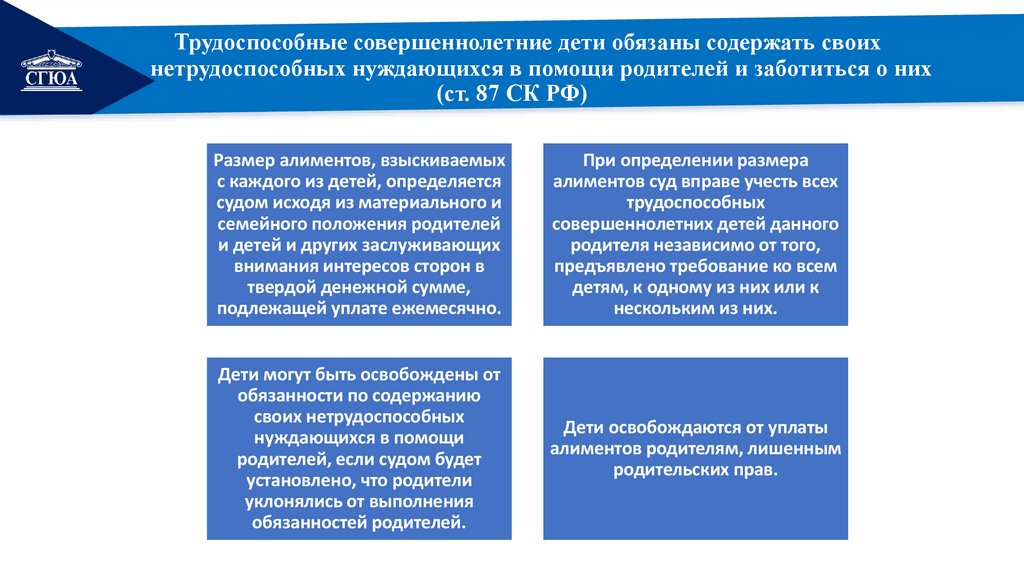 СГЮА

Трудоспособные совершеннолетние дети обязаны содержать своих нетрудоспособных нуждающихся в помощи родителей и заботиться о них (ст. 87 СК РФ)

Размер алиментов, взыскиваемых с каждого из детей, определяется судом исходя из материального и семейного положения родителей и детей и других заслуживающих внимания интересов сторон в твердой денежной сумме, подлежащей уплате ежемесячно.

При определении размера алиментов суд вправе учесть всех трудоспособных совершеннолетних детей данного родителя независимо от того, предъявлено требование ко всем детям, к одному из них или к нескольким из них.

Дети могут быть освобождены от обязанности по содержанию своих нетрудоспособных нуждающихся в помощи родителей, если судом будет установлено, что родители уклонялись от выполнения обязанностей родителей.

Дети освобождаются от уплаты алиментов родителям, лишенным родительских прав.